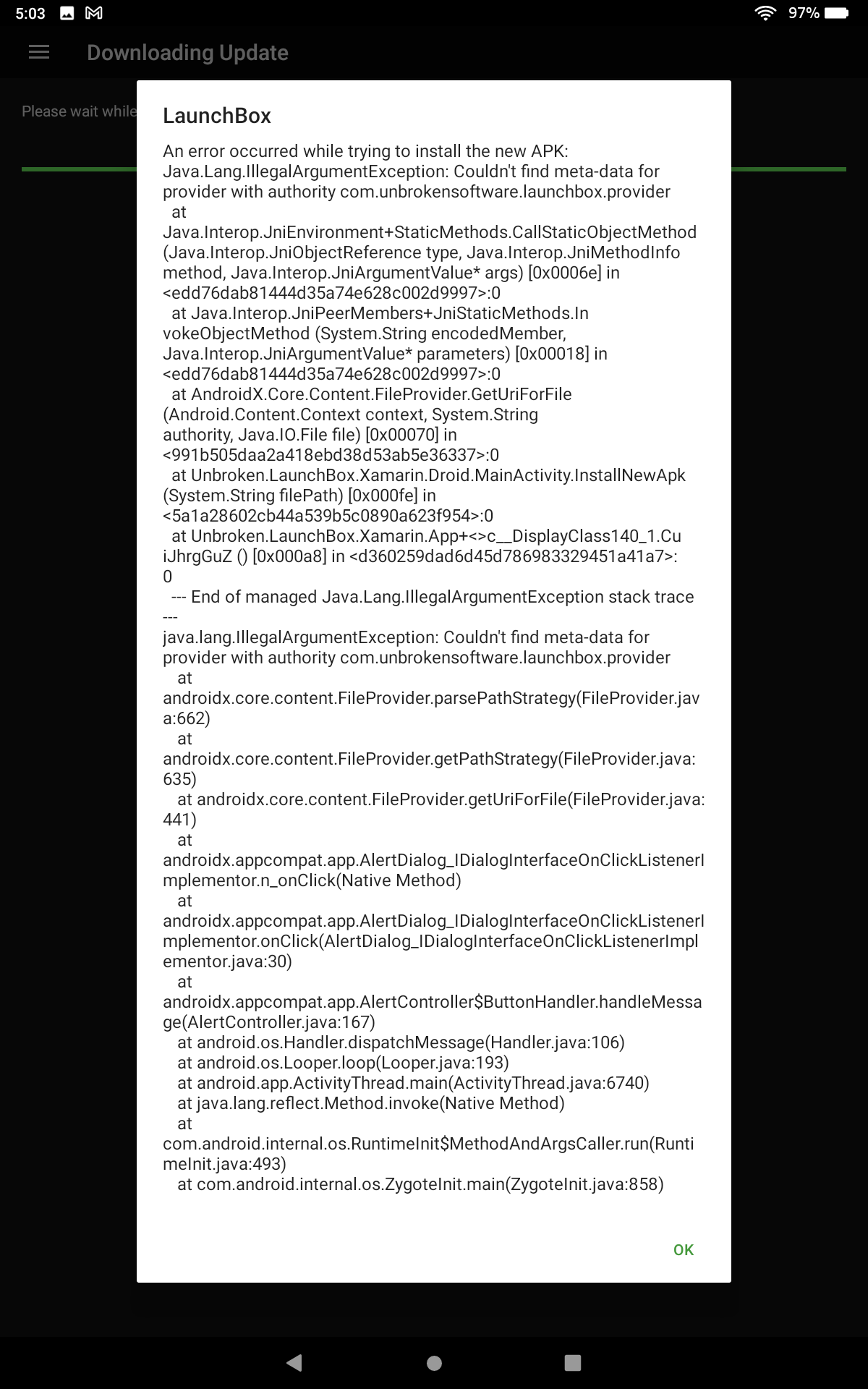 5:03

97%

Downloading Update

Please wait while

LaunchBox

An error occurred while trying to install the new APK: Java.Lang.IllegalArgumentException: Couldn't find meta-data for provider with authority com.unbrokensoftware.launchbox.provider
at Java.Interop.JniEnvironment+StaticMethods.CallStaticObjectMethod (Java.Interop.JniObjectReference type, Java.Interop.JniMethodInfo method, Java.Interop.JniArgumentValue* args) [0x0006e] in <edd76dab81444d35a74e628c002d9997>:0
at Java.Interop.JniPeerMembers+JniStaticMethods.InvokeObjectMethod (System.String encodedMember, Java.Interop.JniArgumentValue* parameters) [0x00018] in <edd76dab81444d35a74e628c002d9997>:0
at AndroidX.Core.Content.FileProvider.GetUriForFile (Android.Content.Context context, System.String authority, Java.IO.File file) [0x00070] in <991b505daa2a418ebd38d53ab5e36337>:0
at Unbroken.LaunchBox.Xamarin.Droid.MainActivity.InstallNewApk (System.String filePath) [0x000fe] in <5a1a28602cb44a539b5c0890a623f954>:0
at Unbroken.LaunchBox.Xamarin.App+<>c__DisplayClass140_1.CuiJhrgGuZ () [0x000a8] in <d360259dad6d45d786983329451a41a7>:0
--- End of managed Java.Lang.IllegalArgumentException stack trace ---
java.lang.IllegalArgumentException: Couldn't find meta-data for provider with authority com.unbrokensoftware.launchbox.provider
at androidx.core.content.FileProvider.parsePathStrategy(FileProvider.java:662)
at androidx.core.content.FileProvider.getPathStrategy(FileProvider.java:635)
at androidx.core.content.FileProvider.getUriForFile(FileProvider.java:441)
at androidx.appcompat.app.AlertDialog_IDialogInterfaceOnClickListenerImplementor.n_onClick(Native Method)
at androidx.appcompat.app.AlertDialog_IDialogInterfaceOnClickListenerImplementor.onClick(AlertDialog_IDialogInterfaceOnClickListenerImplementor.java:30)
at androidx.appcompat.app.AlertController$ButtonHandler.handleMessage(AlertController.java:167)
at android.os.Handler.dispatchMessage(Handler.java:106)
at android.os.Looper.loop(Looper.java:193)
at android.app.ActivityThread.main(ActivityThread.java:6740)
at java.lang.reflect.Method.invoke(Native Method)
at com.android.internal.os.RuntimeInit$MethodAndArgsCaller.run(RuntimeInit.java:493)
at com.android.internal.os.ZygoteInit.main(ZygoteInit.java:858)

OK